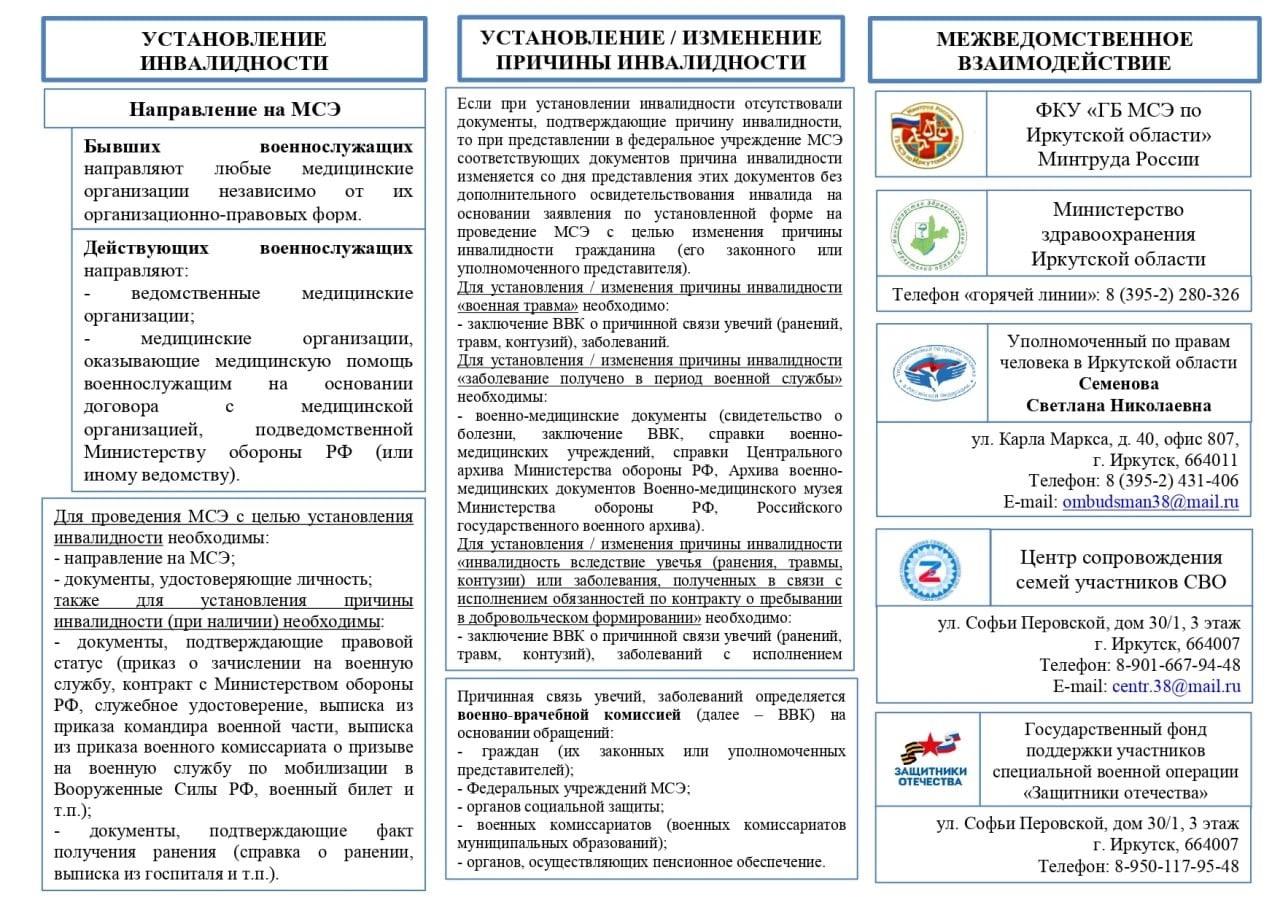 УСТАНОВЛЕНИЕ ИНВАЛИДНОСТИ

Направление на МСЭ

Бывших военнослужащих направляют любые медицинские организации независимо от их организационно-правовых форм.

Действующих военнослужащих направляют:
- ведомственные медицинские организации;
- медицинские организации, оказывающие медицинскую помощь военнослужащим на основании договора с медицинской организацией, подведомственной Министерству обороны РФ (или иному ведомству).

Для проведения МСЭ с целью установления инвалидности необходимы:
- направление на МСЭ;
- документы, удостоверяющие личность;
также для установления причины инвалидности (при наличии) необходимы:
- документы, подтверждающие правовой статус (приказ о зачислении на военную службу, контракт с Министерством обороны РФ, служебное удостоверение, выписка из приказа командира военной части, выписка из приказа военного комиссариата о призыве на военную службу по мобилизации в Вооруженные Силы РФ, военный билет и т.п.);
- документы, подтверждающие факт получения ранения (справка о ранении, выписка из госпиталя и т.п.).

УСТАНОВЛЕНИЕ / ИЗМЕНЕНИЕ ПРИЧИНЫ ИНВАЛИДНОСТИ

Если при установлении инвалидности отсутствовали документы, подтверждающие причину инвалидности, то при представлении в федеральное учреждение МСЭ соответствующих документов причина инвалидности изменяется со дня представления этих документов без дополнительного освидетельствования инвалида на основании заявления по установленной форме на проведение МСЭ с целью изменения причины инвалидности гражданина (его законного или уполномоченного представителя).
Для установления / изменения причины инвалидности «военная травма» необходимо:
- заключение ВВК о причинной связи увечий (ранений, травм, контузий), заболеваний.
Для установления / изменения причины инвалидности «заболевание получено в период военной службы» необходимы:
- военно-медицинские документы (свидетельство о болезни, заключение ВВК, справки военно-медицинских учреждений, справки Центрального архива Министерства обороны РФ, Архива военно-медицинских документов Военно-медицинского музея Министерства обороны РФ, Российского государственного военного архива).
Для установления / изменения причины инвалидности «инвалидность вследствие увечья (ранения, травмы, контузии) или заболевания, полученных в связи с исполнением обязанностей по контракту о пребывании в добровольческом формировании» необходимо:
- заключение ВВК о причинной связи увечий (ранений, травм, контузий), заболеваний с исполнением

Причинная связь увечий, заболеваний определяется военно-врачебной комиссией (далее – ВВК) на основании обращений:
- граждан (их законных или уполномоченных представителей);
- Федеральных учреждений МСЭ;
- органов социальной защиты;
- военных комиссариатов (военных комиссариатов муниципальных образований);
- органов, осуществляющих пенсионное обеспечение.

МЕЖВЕДОМСТВЕННОЕ ВЗАИМОДЕЙСТВИЕ

ФКУ «ГБ МСЭ по Иркутской области» Минтруда России

Министерство здравоохранения Иркутской области

Телефон «горячей линии»: 8 (395-2) 280-326

Уполномоченный по правам человека в Иркутской области
Семенова
Светлана Николаевна

ул. Карла Маркса, д. 40, офис 807,
г. Иркутск, 664011
Телефон: 8 (395-2) 431-406
E-mail: ombudsman38@mail.ru

Центр сопровождения семей участников СВО

ул. Софьи Перовской, дом 30/1, 3 этаж
г. Иркутск, 664007
Телефон: 8-901-667-94-48
E-mail: centr.38@mail.ru

ЗАЩИТНИКИ ОТЕЧЕСТВА

Государственный фонд поддержки участников специальной военной операции «Защитники отечества»

ул. Софьи Перовской, дом 30/1, 3 этаж
г. Иркутск, 664007
Телефон: 8-950-117-95-48